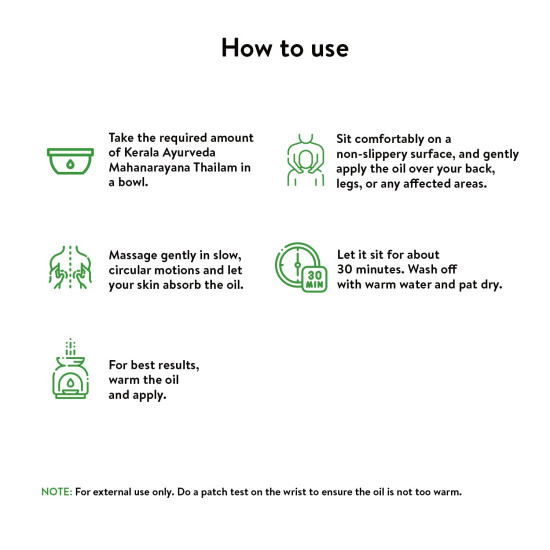 How to use

Take the required amount of Kerala Ayurveda Mahanarayana Thailam in a bowl.

Sit comfortably on a non-slippery surface, and gently apply the oil over your back, legs, or any affected areas.

Massage gently in slow, circular motions and let your skin absorb the oil.

30 MIN

Let it sit for about 30 minutes. Wash off with warm water and pat dry.

For best results, warm the oil and apply.

NOTE: For external use only. Do a patch test on the wrist to ensure the oil is not too warm.